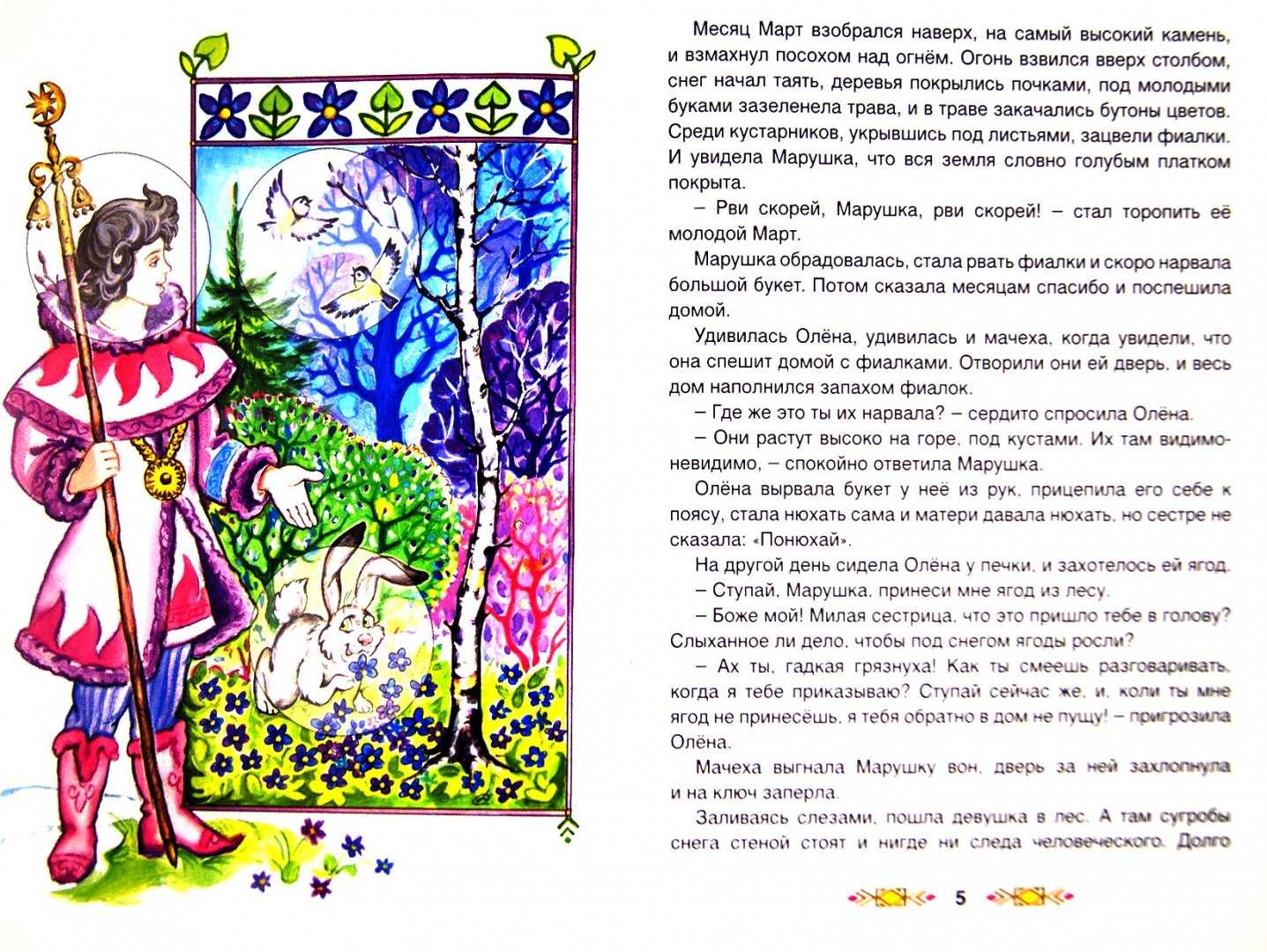 Месяц Март взобрался наверх, на самый высокий камень, и взмахнул посохом над огнём. Огонь взвился вверх столбом, снег начал таять, деревья покрылись почками, под молодыми буками зазеленела трава, и в траве закачались бутоны цветов. Среди кустарников, укрывшись под листьями, зацвели фиалки. И увидела Марушка, что вся земля словно голубым платком покрыта.

– Рви скорей, Марушка, рви скорей! – стал торопить её молодой Март.

Марушка обрадовалась, стала рвать фиалки и скоро нарвала большой букет. Потом сказала месяцам спасибо и поспешила домой.

Удивилась Олёна, удивилась и мачеха, когда увидели, что она спешит домой с фиалками. Отворили они ей дверь, и весь дом наполнился запахом фиалок.

– Где же это ты их нарвала? – сердито спросила Олёна.

– Они растут высоко на горе, под кустами. Их там видимо-невидимо, – спокойно ответила Марушка.

Олёна вырвала букет у неё из рук, прицепила его себе к поясу, стала нюхать сама и матери давала нюхать, но сестре не сказала: «Понюхай».

На другой день сидела Олёна у печки, и захотелось ей ягод.

– Ступай, Марушка, принеси мне ягод из лесу.

– Боже мой! Милая сестрица, что это пришло тебе в голову? Слыханное ли дело, чтобы под снегом ягоды росли?

– Ах ты, гадкая грязнуха! Как ты смеешь разговаривать, когда я тебе приказываю? Ступай сейчас же, и, коли ты мне ягод не принесёшь, я тебя обратно в дом не пущу! – пригрозила Олёна.

Мачеха выгнала Марушку вон, дверь за ней захлопнула и на ключ заперла.

Заливаясь слезами, пошла девушка в лес. А там сугробы снега стеной стоят и нигде ни следа человеческого. Долго

5